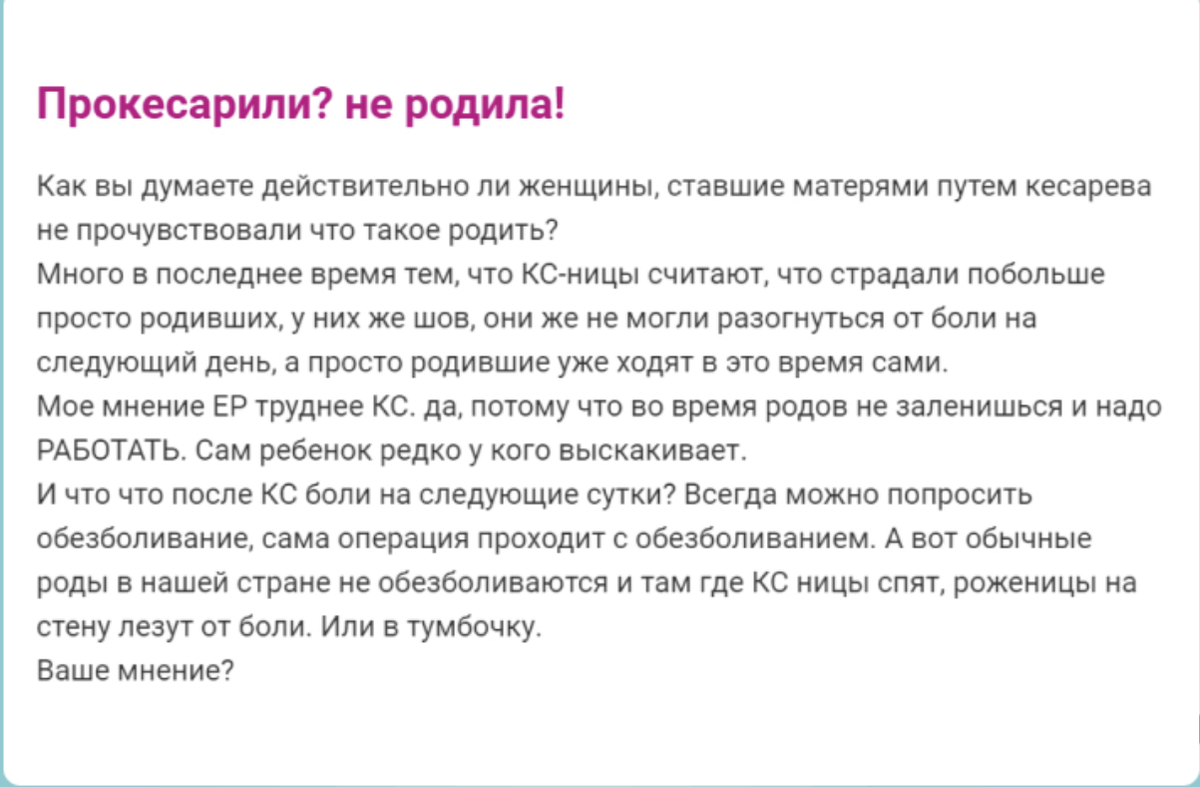 Прокесарили? не родила!

Как вы думаете действительно ли женщины, ставшие матерями путем кесарева не прочувствовали что такое родить?
Много в последнее время тем, что КС-ницы считают, что страдали побольше просто родивших, у них же шов, они же не могли разогнуться от боли на следующий день, а просто родившие уже ходят в это время сами.
Мое мнение ЕР труднее КС. да, потому что во время родов не заленишься и надо РАБОТАТЬ. Сам ребенок редко у кого выскакивает.
И что что после КС боли на следующие сутки? Всегда можно попросить обезболивание, сама операция проходит с обезболиванием. А вот обычные роды в нашей стране не обезболиваются и там где КС ницы спят, роженицы на стену лезут от боли. Или в тумбочку.
Ваше мнение?